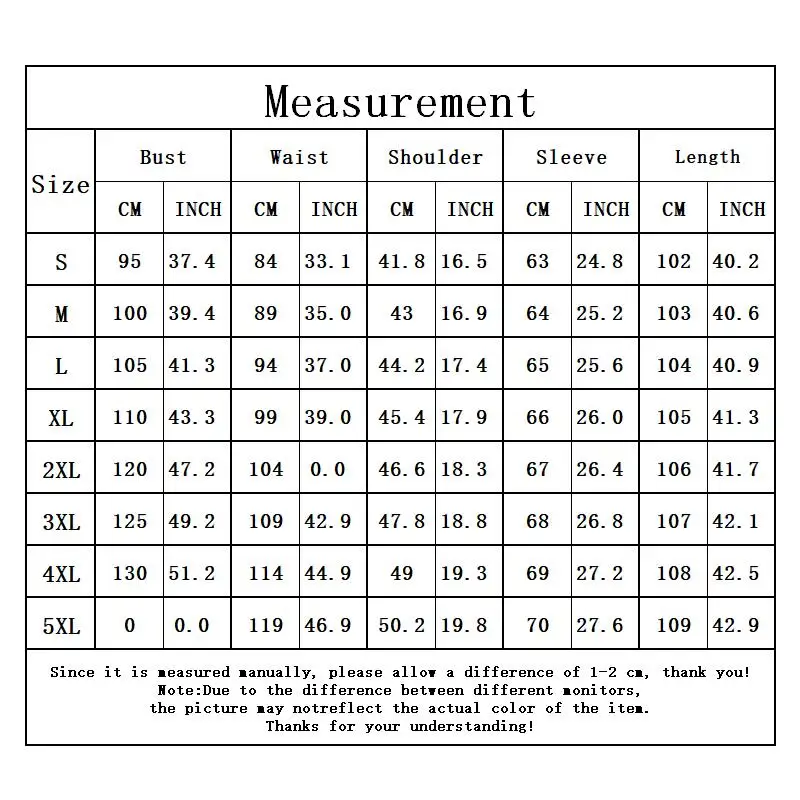 Measurement

| Size | Bust CM | Bust INCH | Waist CM | Waist INCH | Shoulder CM | Shoulder INCH | Sleeve CM | Sleeve INCH | Length CM | Length INCH |
|---|---|---|---|---|---|---|---|---|---|---|
| S | 95 | 37.4 | 84 | 33.1 | 41.8 | 16.5 | 63 | 24.8 | 102 | 40.2 |
| M | 100 | 39.4 | 89 | 35.0 | 43 | 16.9 | 64 | 25.2 | 103 | 40.6 |
| L | 105 | 41.3 | 94 | 37.0 | 44.2 | 17.4 | 65 | 25.6 | 104 | 40.9 |
| XL | 110 | 43.3 | 99 | 39.0 | 45.4 | 17.9 | 66 | 26.0 | 105 | 41.3 |
| 2XL | 120 | 47.2 | 104 | 0.0 | 46.6 | 18.3 | 67 | 26.4 | 106 | 41.7 |
| 3XL | 125 | 49.2 | 109 | 42.9 | 47.8 | 18.8 | 68 | 26.8 | 107 | 42.1 |
| 4XL | 130 | 51.2 | 114 | 44.9 | 49 | 19.3 | 69 | 27.2 | 108 | 42.5 |
| 5XL | 0 | 0.0 | 119 | 46.9 | 50.2 | 19.8 | 70 | 27.6 | 109 | 42.9 |

Since it is measured manually, please allow a difference of 1-2 cm, thank you!
Note:Due to the difference between different monitors, the picture may notreflect the actual color of the item.
Thanks for your understanding!